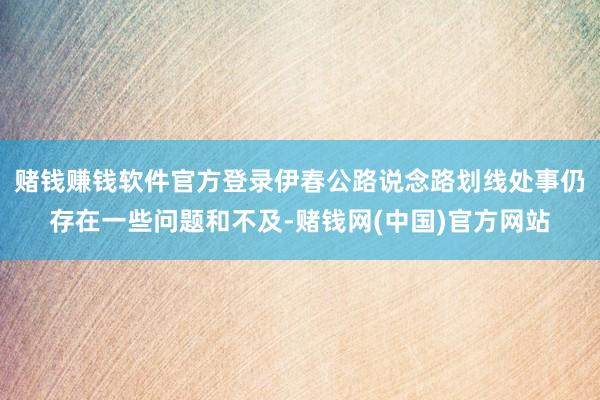 赌钱赚钱软件官方登录伊春公路说念路划线处事仍存在一些问题和不及-赌钱网(中国)官方网站